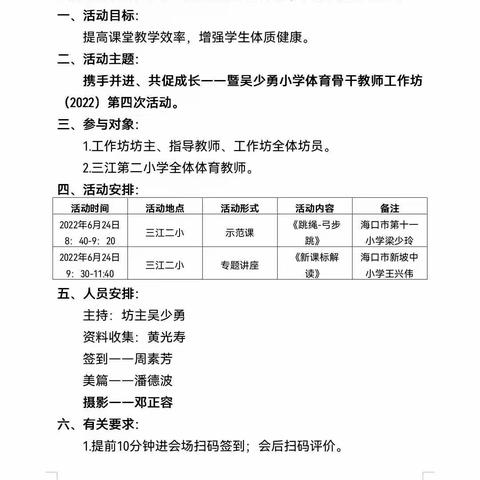 一、活动目标：

提高课堂教学效率，增强学生体质健康。

二、活动主题：

携手并进、共促成长——暨吴少勇小学体育骨干教师工作坊（2022）第四次活动。

三、参与对象：

1.工作坊坊主、指导教师、工作坊全体坊员。

2.三江第二小学全体体育教师。

四、活动安排：

| 活动时间 | 活动地点 | 活动形式 | 活动内容 | 备注 |
|---|---|---|---|---|
| 2022年6月24日 8：40-9：20 | 三江二小 | 示范课 | 《跳绳-弓步跳》 | 海口市第十一小学梁少玲 |
| 2022年6月24日 9：30-11:40 | 三江二小 | 专题讲座 | 《新课标解读》 | 海口市新坡中小学王兴伟 |

五、人员安排：

主持：坊主吴少勇

资料收集：黄光寿

签到——周素芳

美篇——潘德波

摄影——邓正容

六、有关要求：

1.提前10分钟进会场扫码签到；会后扫码评价。